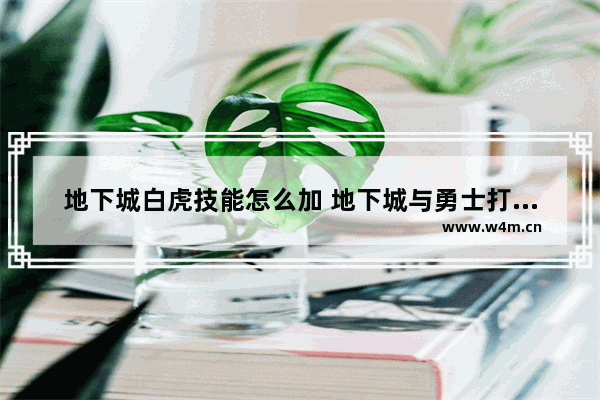 地下城白虎技能怎么加 地下城与勇士打...
www.w4m.cn